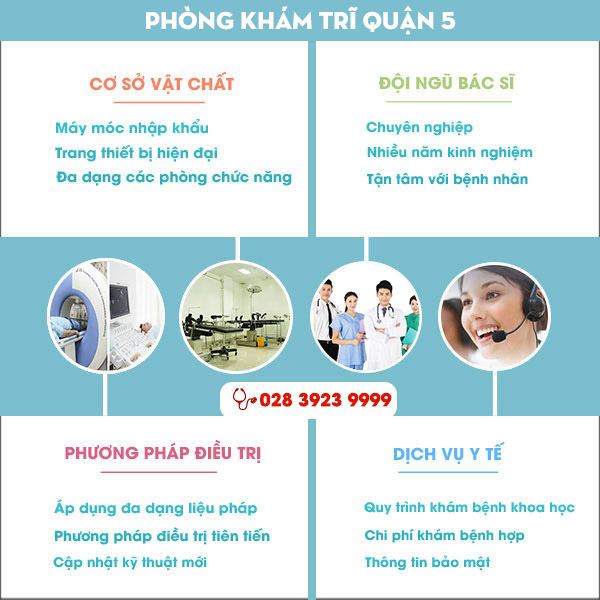 PHÒNG KHÁM TRĨ QUẬN 5

CƠ SỞ VẬT CHẤT

Máy móc nhập khẩu
Trang thiết bị hiện đại
Đa dạng các phòng chức năng

ĐỘI NGŨ BÁC SĨ

Chuyên nghiệp
Nhiều năm kinh nghiệm
Tận tâm với bệnh nhân

028 3923 9999

PHƯƠNG PHÁP ĐIỀU TRỊ

Áp dụng đa dạng liệu pháp
Phương pháp điều trị tiên tiến
Cập nhật kỹ thuật mới

DỊCH VỤ Y TẾ

Quy trình khám bệnh khoa học
Chi phí khám bệnh hợp
Thông tin bảo mật